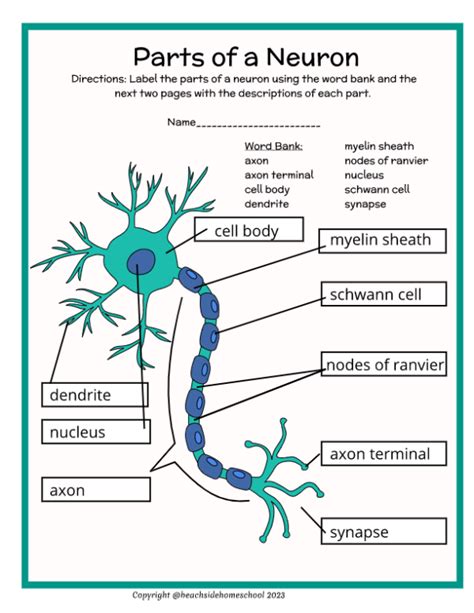 Parts of a Neuron

Directions: Label the parts of a neuron using the word bank and the next two pages with the descriptions of each part.

Name________________________

Word Bank:
axon
axon terminal
cell body
dendrite
myelin sheath
nodes of ranvier
nucleus
schwann cell
synapse

cell body

myelin sheath

schwann cell

nodes of ranvier

dendrite

nucleus

axon terminal

axon

synapse

Copyright @beachsidehomeschool 2023